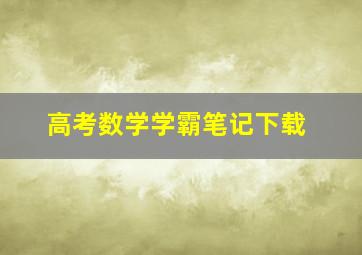 高考数学学霸笔记下载